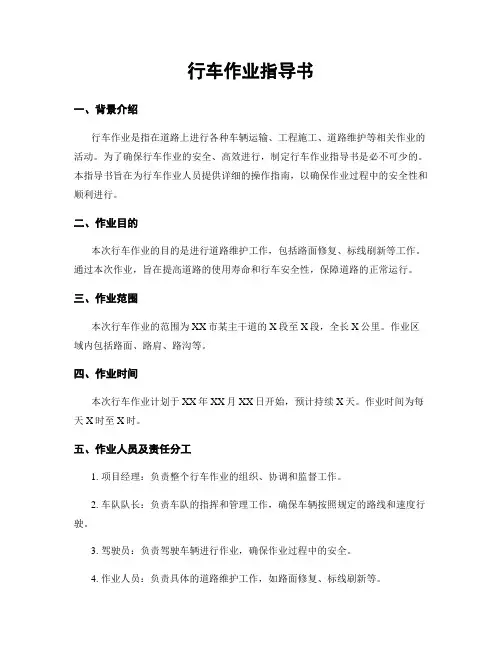 行车作业指导书

一、背景介绍

行车作业是指在道路上进行各种车辆运输、工程施工、道路维护等相关作业的活动。为了确保行车作业的安全、高效进行，制定行车作业指导书是必不可少的。本指导书旨在为行车作业人员提供详细的操作指南，以确保作业过程中的安全性和顺利进行。

二、作业目的

本次行车作业的目的是进行道路维护工作，包括路面修复、标线刷新等工作。通过本次作业，旨在提高道路的使用寿命和行车安全性，保障道路的正常运行。

三、作业范围

本次行车作业的范围为XX市某主干道的X段至X段，全长X公里。作业区域内包括路面、路肩、路沟等。

四、作业时间

本次行车作业计划于XX年XX月XX日开始，预计持续X天。作业时间为每天X时至X时。

五、作业人员及责任分工

1. 项目经理：负责整个行车作业的组织、协调和监督工作。

2. 车队队长：负责车队的指挥和管理工作，确保车辆按照规定的路线和速度行驶。

3. 驾驶员：负责驾驶车辆进行作业，确保作业过程中的安全。

4. 作业人员：负责具体的道路维护工作，如路面修复、标线刷新等。